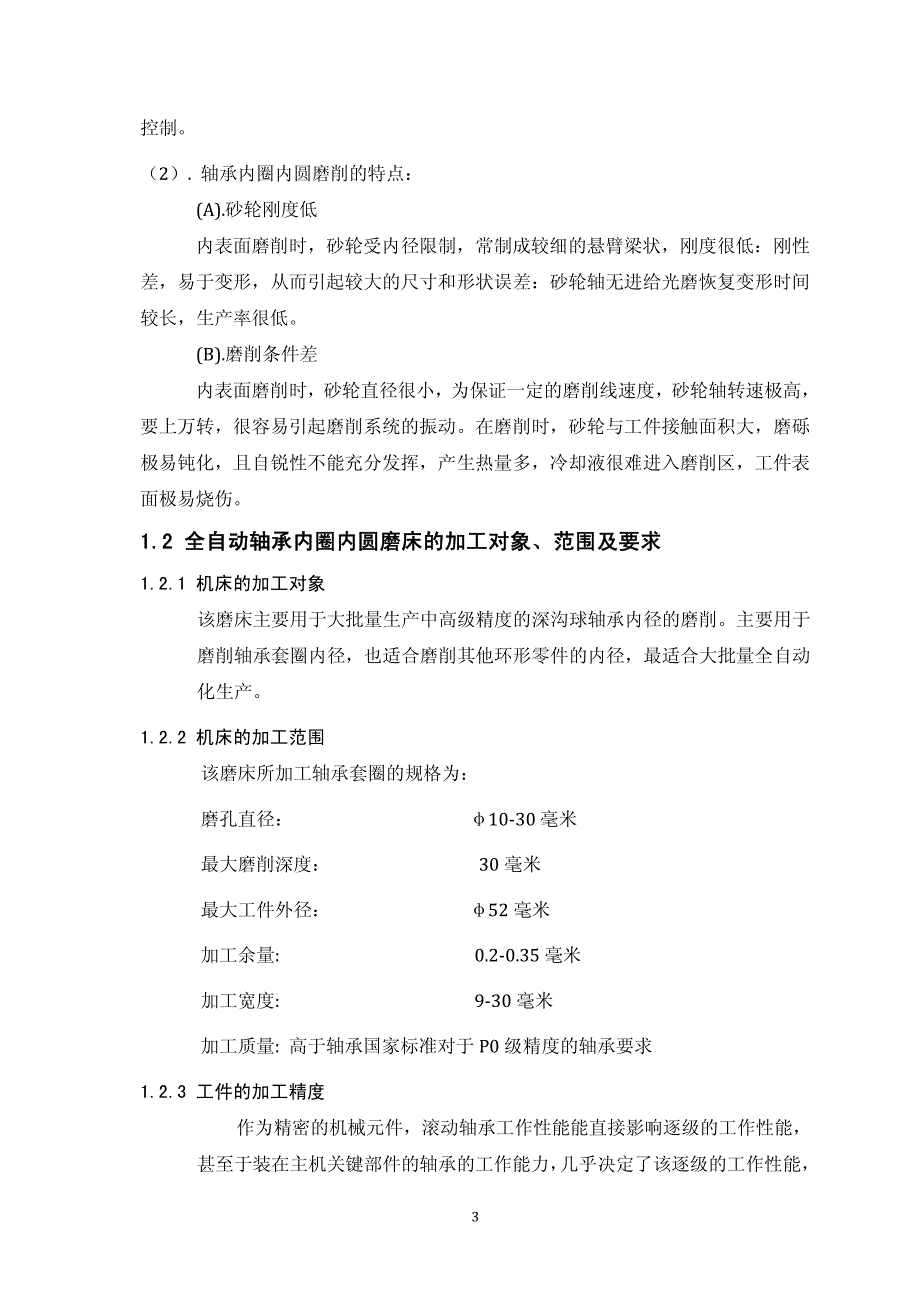 控制。

（2）. 轴承内圈内圆磨削的特点：

(A).砂轮刚度低

内表面磨削时，砂轮受内径限制，常制成较细的悬臂梁状，刚度很低：刚性差，易于变形，从而引起较大的尺寸和形状误差：砂轮轴无进给光磨恢复变形时间较长，生产率很低。

(B).磨削条件差

内表面磨削时，砂轮直径很小，为保证一定的磨削线速度，砂轮轴转速极高，要上万转，很容易引起磨削系统的振动。在磨削时，砂轮与工件接触面积大，磨砾极易钝化，且自锐性不能充分发挥，产生热量多，冷却液很难进入磨削区，工件表面极易烧伤。

1.2 全自动轴承内圈内圆磨床的加工对象、范围及要求

1.2.1 机床的加工对象

该磨床主要用于大批量生产中高级精度的深沟球轴承内径的磨削。主要用于磨削轴承套圈内径，也适合磨削其他环形零件的内径，最适合大批量全自动化生产。

1.2.2 机床的加工范围

该磨床所加工轴承套圈的规格为：

磨孔直径： φ10-30 毫米

最大磨削深度： 30 毫米

最大工件外径： φ52 毫米

加工余量: 0.2-0.35 毫米

加工宽度: 9-30 毫米

加工质量: 高于轴承国家标准对于 P0 级精度的轴承要求

1.2.3 工件的加工精度

作为精密的机械元件，滚动轴承工作性能能直接影响逐级的工作性能，甚至于装在主机关键部件的轴承的工作能力，几乎决定了该逐级的工作性能，

3